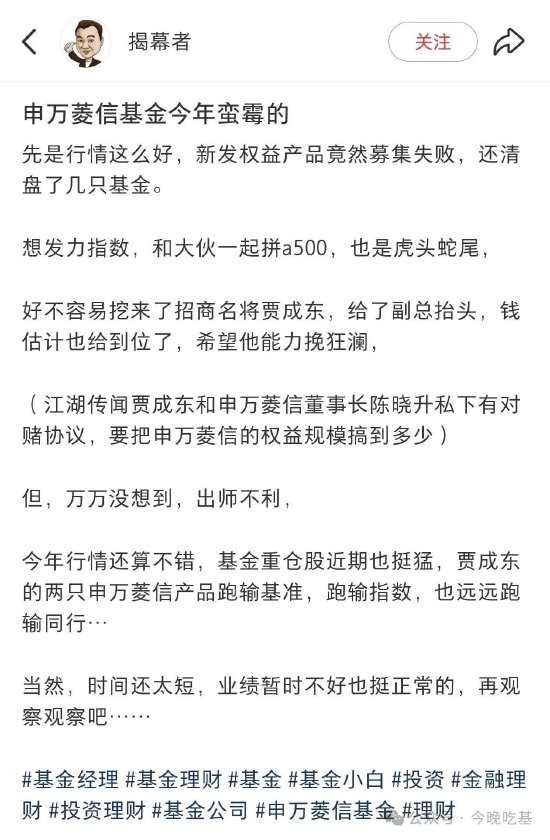 揭幕者

关注

申万菱信基金今年蛮霉的

先是行情这么好，新发权益产品竟然募集失败，还清盘了几只基金。

想发力指数，和大伙一起拼a500，也是虎头蛇尾，

好不容易挖来了招商名将贾成东，给了副总抬头，钱估计也给到位了，希望他能力挽狂澜，

（江湖传闻贾成东和申万菱信董事长陈晓升私下有对赌协议，要把申万菱信的权益规模搞到多少）

但，万万没想到，出师不利，

今年行情还算不错，基金重仓股近期也挺猛，贾成东的两只申万菱信产品跑输基准，跑输指数，也远远跑输同行…

当然，时间还太短，业绩暂时不好也挺正常的，再观察观察吧……

#基金经理 #基金理财 #基金 #基金小白 #投资 #金融理财 #投资理财 #基金公司 #申万菱信基金 #理财

公众号 · 今晚吃基